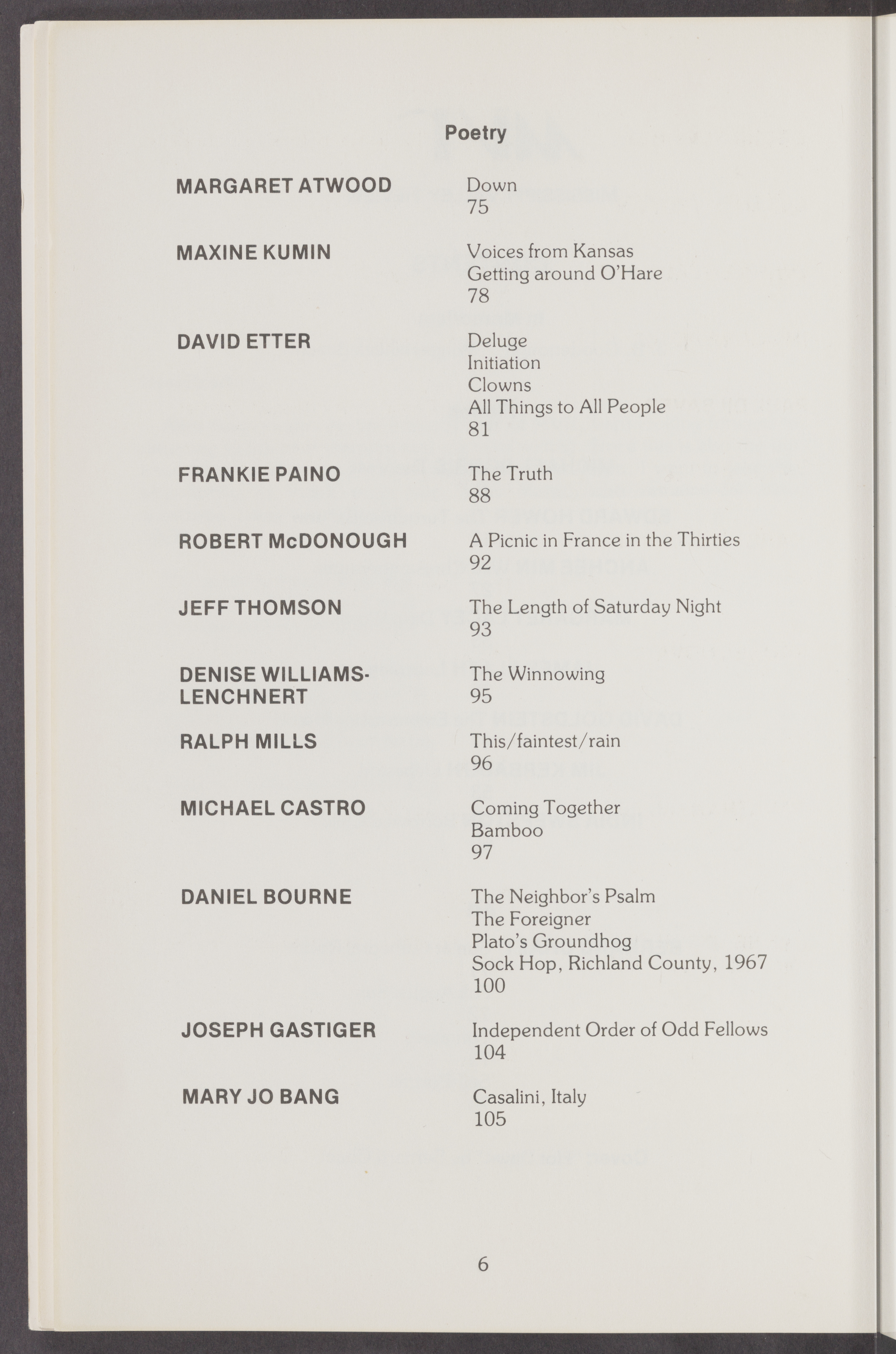 Poetry

MARGARET ATWOOD
Down
75

MAXINE KUMIN
Voices from Kansas
Getting around O'Hare
78

DAVID ETTER
Deluge
Initiation
Clowns
All Things to All People
81

FRANKIE PAINO
The Truth
88

ROBERT McDONOUGH
A Picnic in France in the Thirties
92

JEFF THOMSON
The Length of Saturday Night
93

DENISE WILLIAMS-LENCHNERT
The Winnowing
95

RALPH MILLS
This/faintest/rain
96

MICHAEL CASTRO
Coming Together
Bamboo
97

DANIEL BOURNE
The Neighbor's Psalm
The Foreigner
Plato's Groundhog
Sock Hop, Richland County, 1967
100

JOSEPH GASTIGER
Independent Order of Odd Fellows
104

MARY JO BANG
Casalini, Italy
105

6